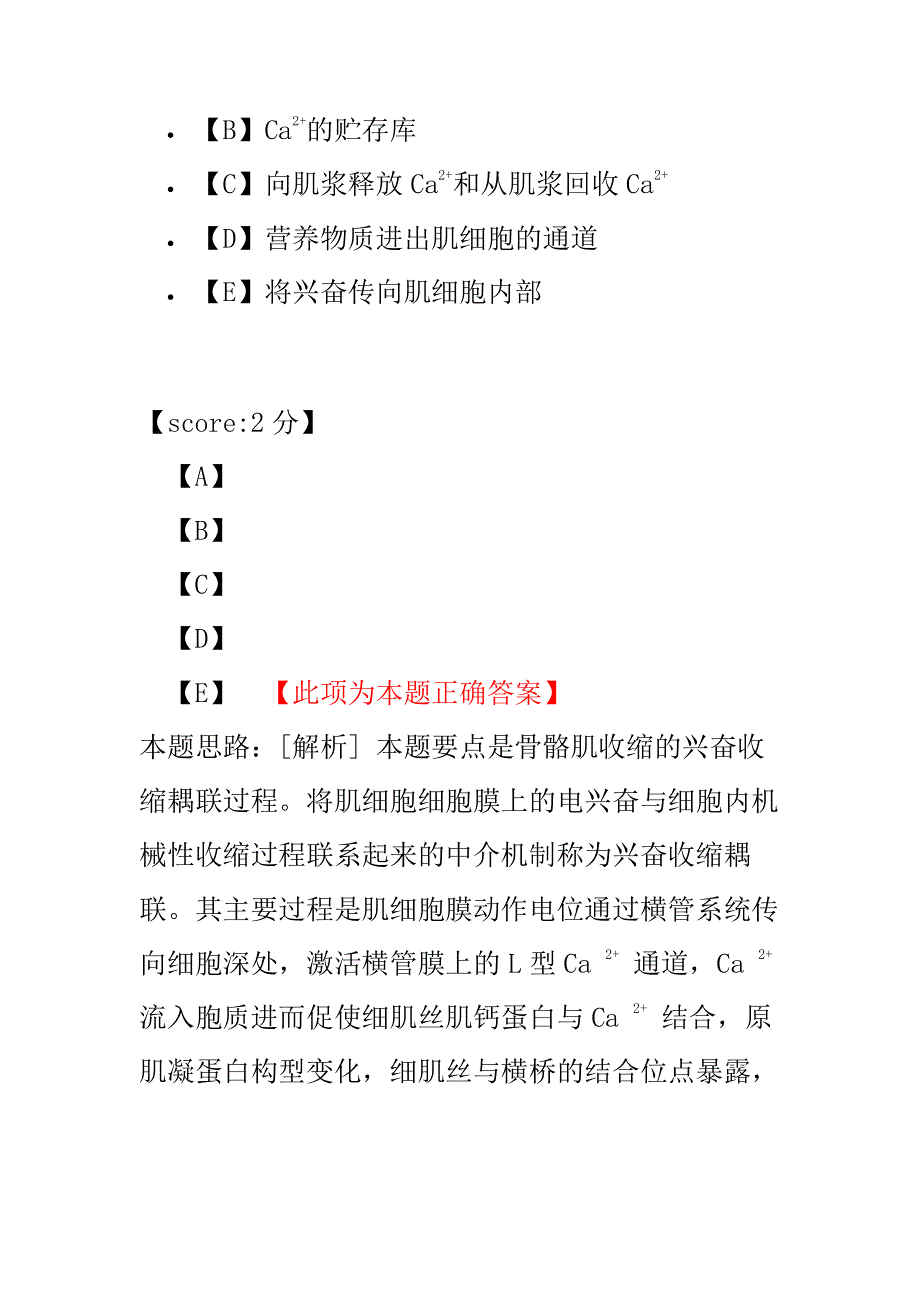 • 【B】$Ca^{2+}$的贮存库

• 【C】向肌浆释放 $Ca^{2+}$和从肌浆回收 $Ca^{2+}$

• 【D】营养物质进出肌细胞的通道

• 【E】将兴奋传向肌细胞内部

【score:2 分】

【A】

【B】

【C】

【D】

【E】 【此项为本题正确答案】

本题思路：[解析] 本题要点是骨骼肌收缩的兴奋收缩耦联过程。将肌细胞细胞膜上的电兴奋与细胞内机械性收缩过程联系起来的中介机制称为兴奋收缩耦联。其主要过程是肌细胞膜动作电位通过横管系统传向细胞深处，激活横管膜上的 L 型 $Ca^{2+}$ 通道，$Ca^{2+}$ 流入胞质进而促使细肌丝肌钙蛋白与 $Ca^{2+}$ 结合，原肌凝蛋白构型变化，细肌丝与横桥的结合位点暴露，